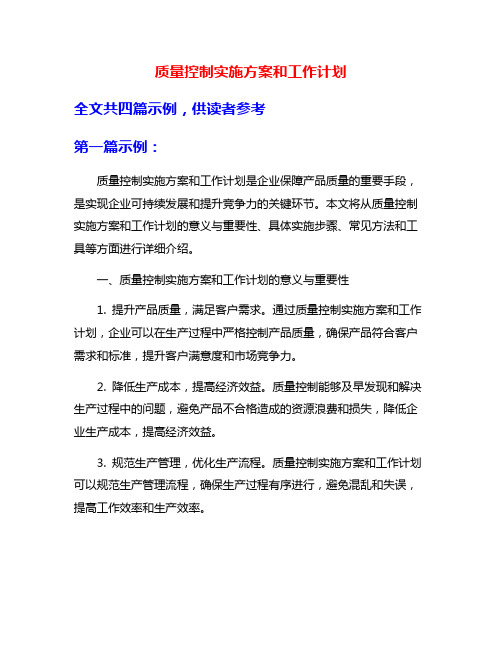 质量控制实施方案和工作计划

全文共四篇示例，供读者参考

第一篇示例：

质量控制实施方案和工作计划是企业保障产品质量的重要手段，是实现企业可持续发展和提升竞争力的关键环节。本文将从质量控制实施方案和工作计划的意义与重要性、具体实施步骤、常见方法和工具等方面进行详细介绍。

一、质量控制实施方案和工作计划的意义与重要性

1. 提升产品质量，满足客户需求。通过质量控制实施方案和工作计划，企业可以在生产过程中严格控制产品质量，确保产品符合客户需求和标准，提升客户满意度和市场竞争力。

2. 降低生产成本，提高经济效益。质量控制能够及早发现和解决生产过程中的问题，避免产品不合格造成的资源浪费和损失，降低企业生产成本，提高经济效益。

3. 规范生产管理，优化生产流程。质量控制实施方案和工作计划可以规范生产管理流程，确保生产过程有序进行，避免混乱和失误，提高工作效率和生产效率。